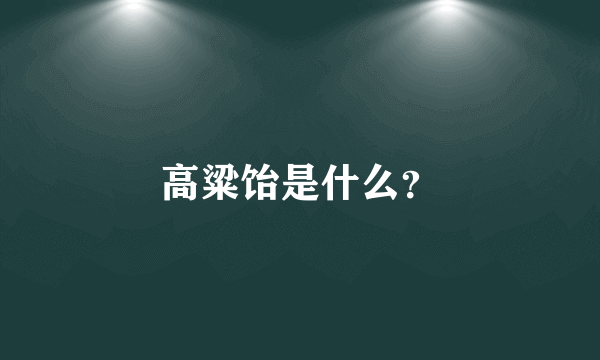 高粱饴是什么？